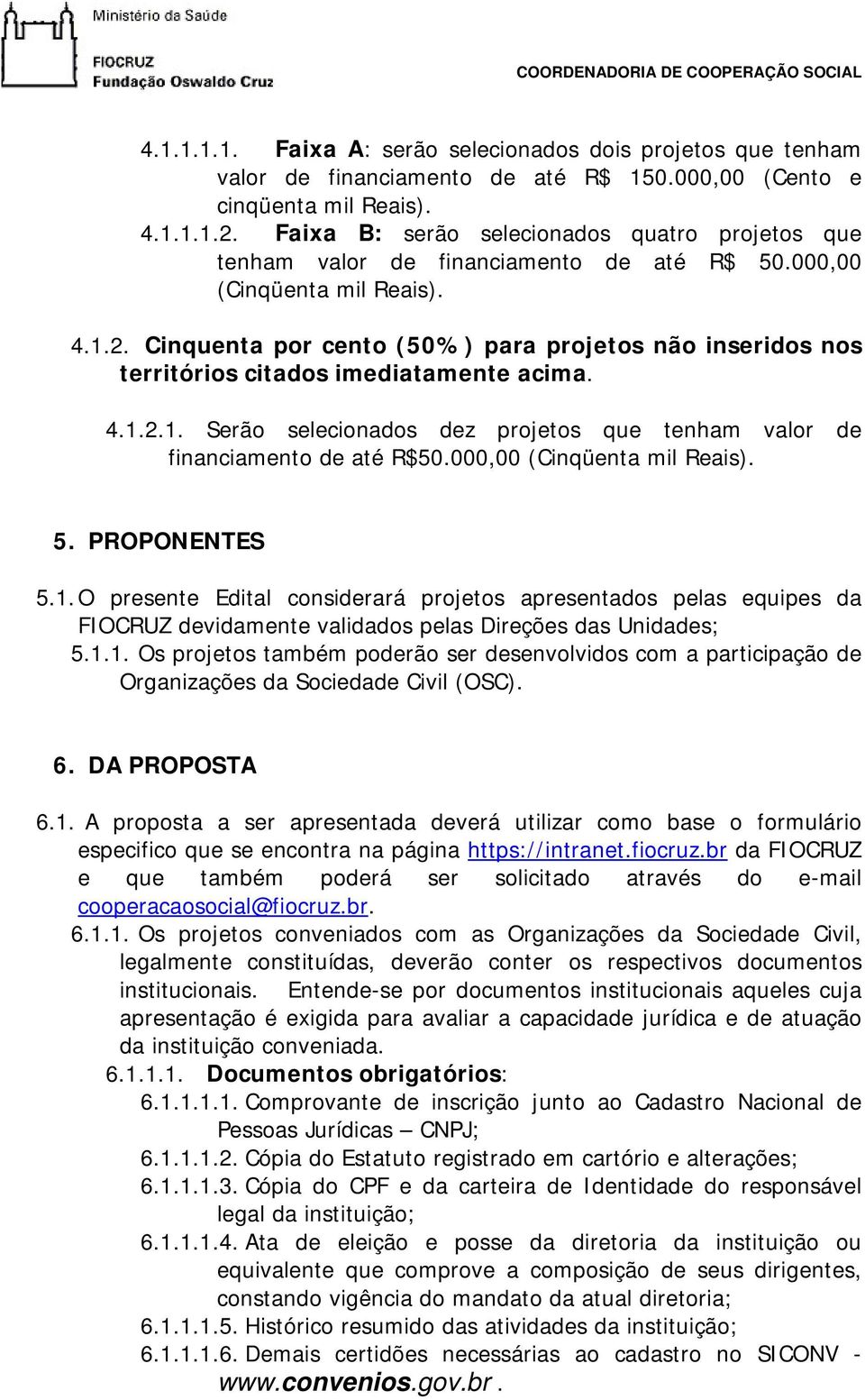 Ministério da Saúde

FIOCRUZ
Fundação Oswaldo Cruz

COORDENADORIA DE COOPERAÇÃO SOCIAL

4.1.1.1.1. Faixa A: serão selecionados dois projetos que tenham valor de financiamento de até R$ 150.000,00 (Cento e cinqüenta mil Reais).

4.1.1.1.2. Faixa B: serão selecionados quatro projetos que tenham valor de financiamento de até R$ 50.000,00 (Cinqüenta mil Reais).

4.1.2. Cinquenta por cento (50%) para projetos não inseridos nos territórios citados imediatamente acima.

4.1.2.1. Serão selecionados dez projetos que tenham valor de financiamento de até R$50.000,00 (Cinqüenta mil Reais).

5. PROPONENTES

5.1. O presente Edital considerará projetos apresentados pelas equipes da FIOCRUZ devidamente validados pelas Direções das Unidades;

5.1.1. Os projetos também poderão ser desenvolvidos com a participação de Organizações da Sociedade Civil (OSC).

6. DA PROPOSTA

6.1. A proposta a ser apresentada deverá utilizar como base o formulário especifico que se encontra na página https://intranet.fiocruz.br da FIOCRUZ e que também poderá ser solicitado através do e-mail cooperacaosocial@fiocruz.br.

6.1.1. Os projetos conveniados com as Organizações da Sociedade Civil, legalmente constituídas, deverão conter os respectivos documentos institucionais. Entende-se por documentos institucionais aqueles cuja apresentação é exigida para avaliar a capacidade jurídica e de atuação da instituição conveniada.

6.1.1.1. Documentos obrigatórios:

6.1.1.1.1. Comprovante de inscrição junto ao Cadastro Nacional de Pessoas Jurídicas – CNPJ;

6.1.1.1.2. Cópia do Estatuto registrado em cartório e alterações;

6.1.1.1.3. Cópia do CPF e da carteira de Identidade do responsável legal da instituição;

6.1.1.1.4. Ata de eleição e posse da diretoria da instituição ou equivalente que comprove a composição de seus dirigentes, constando vigência do mandato da atual diretoria;

6.1.1.1.5. Histórico resumido das atividades da instituição;

6.1.1.1.6. Demais certidões necessárias ao cadastro no SICONV - www.convenios.gov.br.